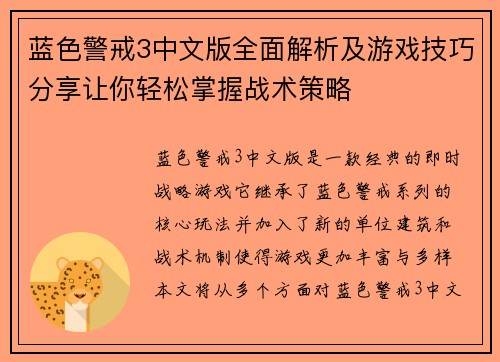 蓝色警戒3中文版全面解析及游戏技巧分享让你轻松掌握战术策略

蓝色警戒3中文版是一款经典的即时战略游戏它继承了蓝色警戒系列的核心玩法并加入了新的单位建筑和战术机制使得游戏更加丰富与多样本文将从多个方面对蓝色警戒3中文